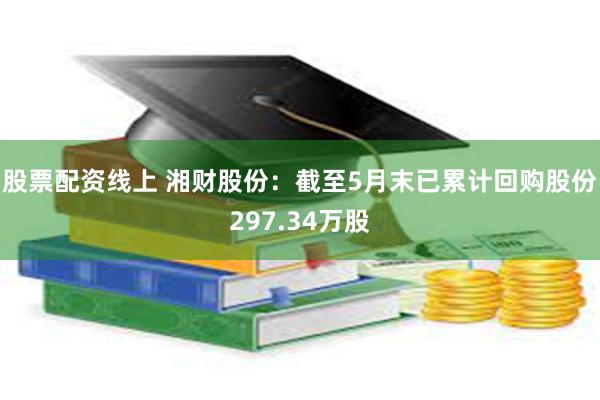 股票配资线上 湘财股份：截至5月末已累计回购股份297.34万股